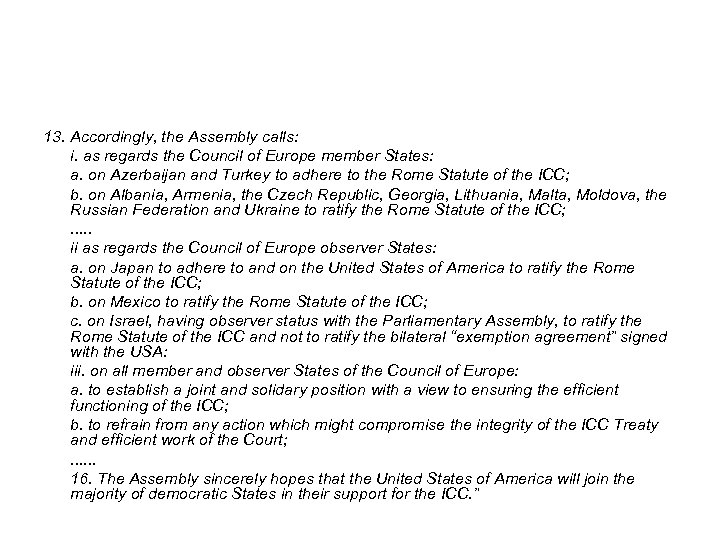 13. Accordingly, the Assembly calls:

i. as regards the Council of Europe member States:

a. on Azerbaijan and Turkey to adhere to the Rome Statute of the ICC;

b. on Albania, Armenia, the Czech Republic, Georgia, Lithuania, Malta, Moldova, the Russian Federation and Ukraine to ratify the Rome Statute of the ICC;

.....

ii as regards the Council of Europe observer States:

a. on Japan to adhere to and on the United States of America to ratify the Rome Statute of the ICC;

b. on Mexico to ratify the Rome Statute of the ICC;

c. on Israel, having observer status with the Parliamentary Assembly, to ratify the Rome Statute of the ICC and not to ratify the bilateral "exemption agreement" signed with the USA:

iii. on all member and observer States of the Council of Europe:

a. to establish a joint and solidary position with a view to ensuring the efficient functioning of the ICC;

b. to refrain from any action which might compromise the integrity of the ICC Treaty and efficient work of the Court;

......

16. The Assembly sincerely hopes that the United States of America will join the majority of democratic States in their support for the ICC."